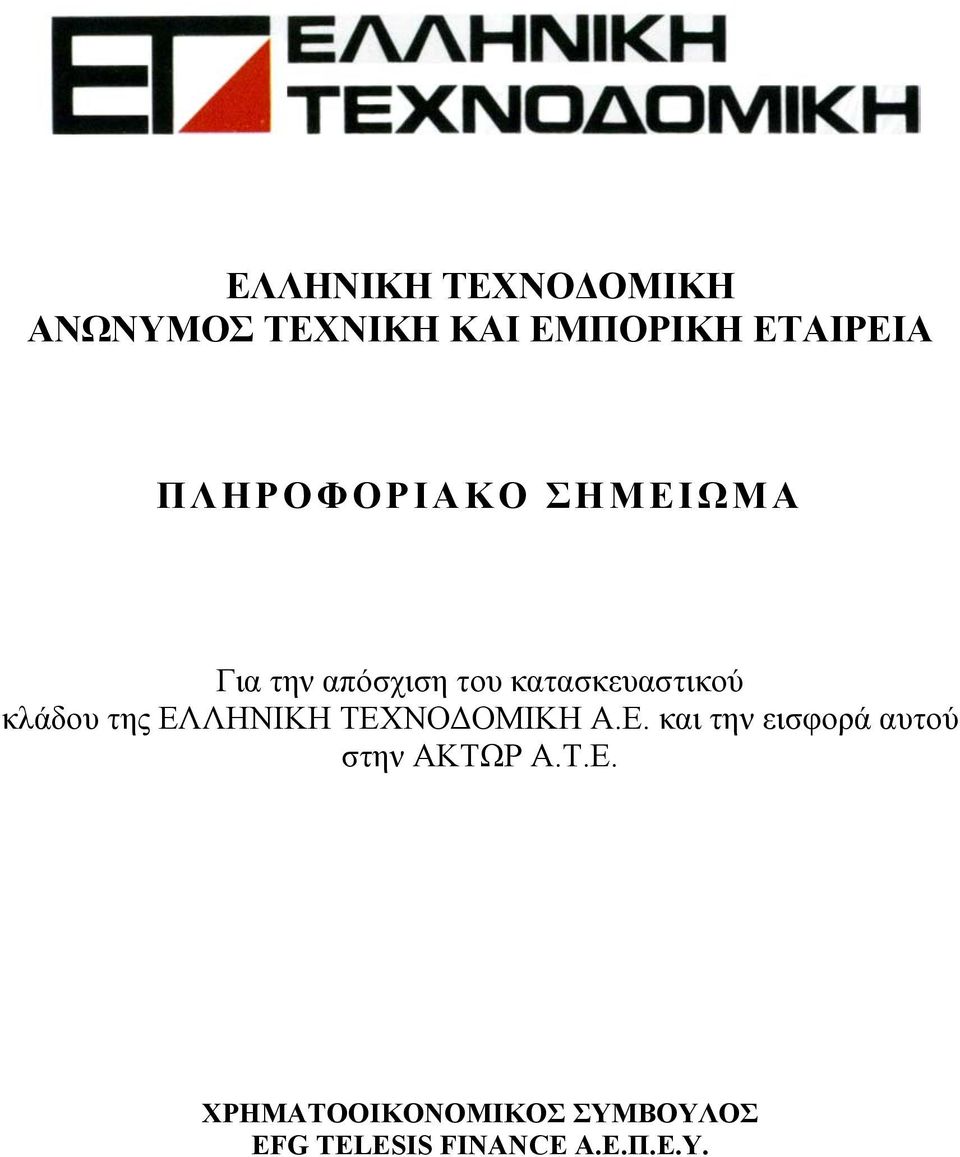 ΕΤ ΕΛΛΗΝΙΚΗ ΤΕΧΝΟΔΟΜΙΚΗ

ΕΛΛΗΝΙΚΗ ΤΕΧΝΟΔΟΜΙΚΗ
ΑΝΩΝΥΜΟΣ ΤΕΧΝΙΚΗ ΚΑΙ ΕΜΠΟΡΙΚΗ ΕΤΑΙΡΕΙΑ

ΠΛΗΡΟΦΟΡΙΑΚΟ ΣΗΜΕΙΩΜΑ

Για την απόσχιση του κατασκευαστικού κλάδου της ΕΛΛΗΝΙΚΗ ΤΕΧΝΟΔΟΜΙΚΗ Α.Ε. και την εισφορά αυτού στην ΑΚΤΩΡ Α.Τ.Ε.

ΧΡΗΜΑΤΟΟΙΚΟΝΟΜΙΚΟΣ ΣΥΜΒΟΥΛΟΣ
EFG TELESIS FINANCE Α.Ε.Π.Ε.Υ.